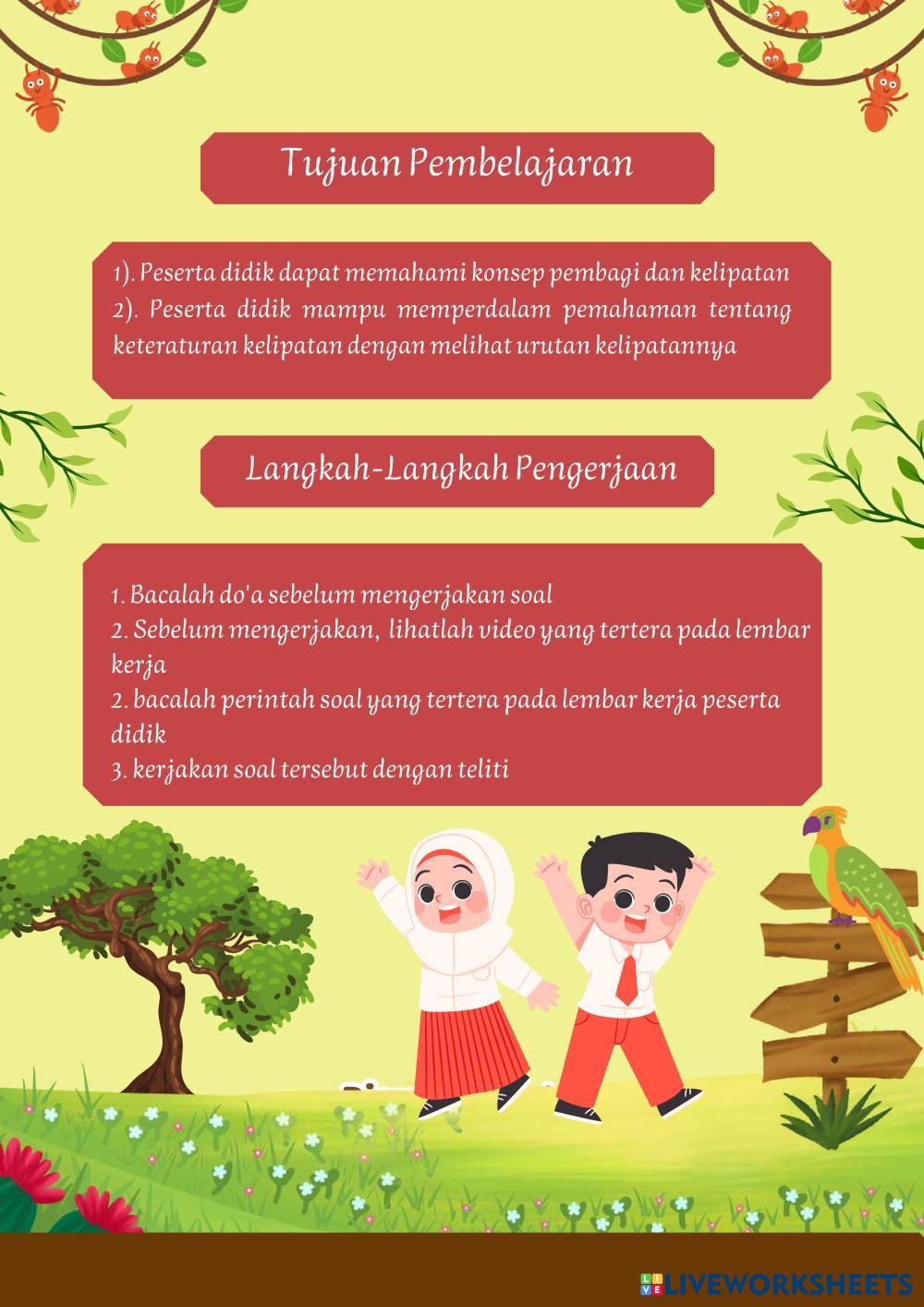 Tujuan Pembelajaran

1). Peserta didik dapat memahami konsep pembagi dan kelipatan
2). Peserta didik mampu memperdalam pemahaman tentang keteraturan kelipatan dengan melihat urutan kelipatannya

Langkah-Langkah Pengerjaan

1. Bacalah do'a sebelum mengerjakan soal
2. Sebelum mengerjakan, lihatlah video yang tertera pada lembar kerja
2. bacalah perintah soal yang tertera pada lembar kerja peserta didik
3. kerjakan soal tersebut dengan teliti

LIVEWORKSHEETS